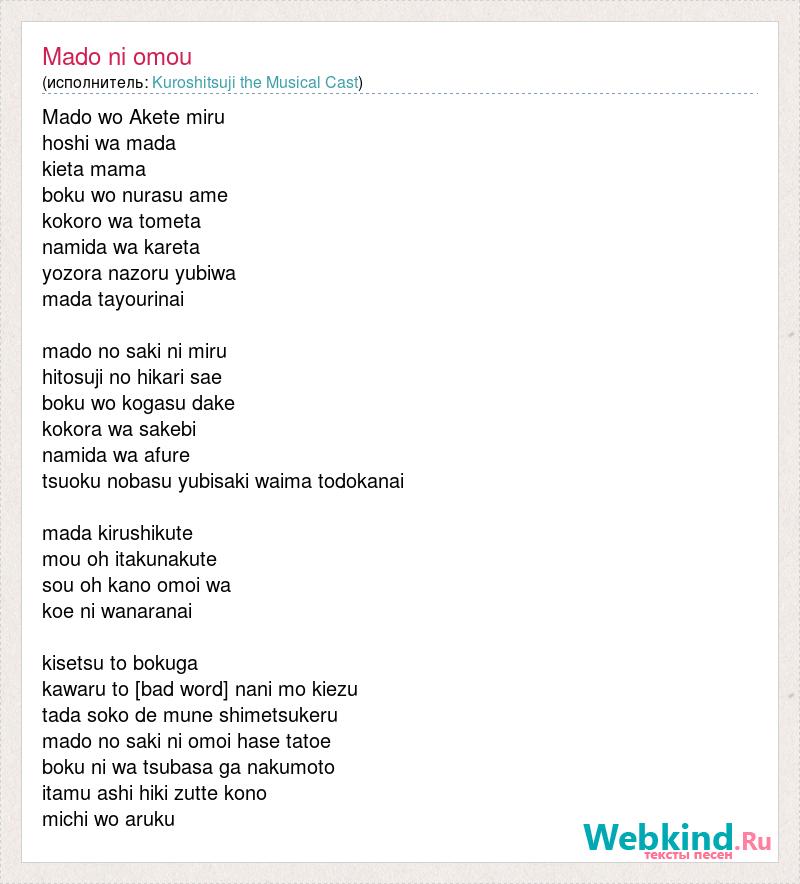 Mado ni omou
(исполнитель: Kuroshitsuji the Musical Cast)

Mado wo Akete miru
hoshi wa mada
kieta mama
boku wo nurasu ame
kokoro wa tometa
namida wa kareta
yozora nazoru yubiwa
mada tayourinai

mado no saki ni miru
hitosuji no hikari sae
boku wo kogasu dake
kokora wa sakebi
namida wa afure
tsuoku nobasu yubisaki waima todokanai

mada kirushikute
mou oh itakunakute
sou oh kano omoi wa
koe ni wanaranai

kisetsu to bokuga
kawaru to [bad word] nani mo kiezu
tada soko de mune shimetsukeru
mado no saki ni omoi hase tatoe
boku ni wa tsubasa ga nakumoto
itamu ashi hiki zutte kono
michi wo aruku

Webkind.Ru
тексты песен